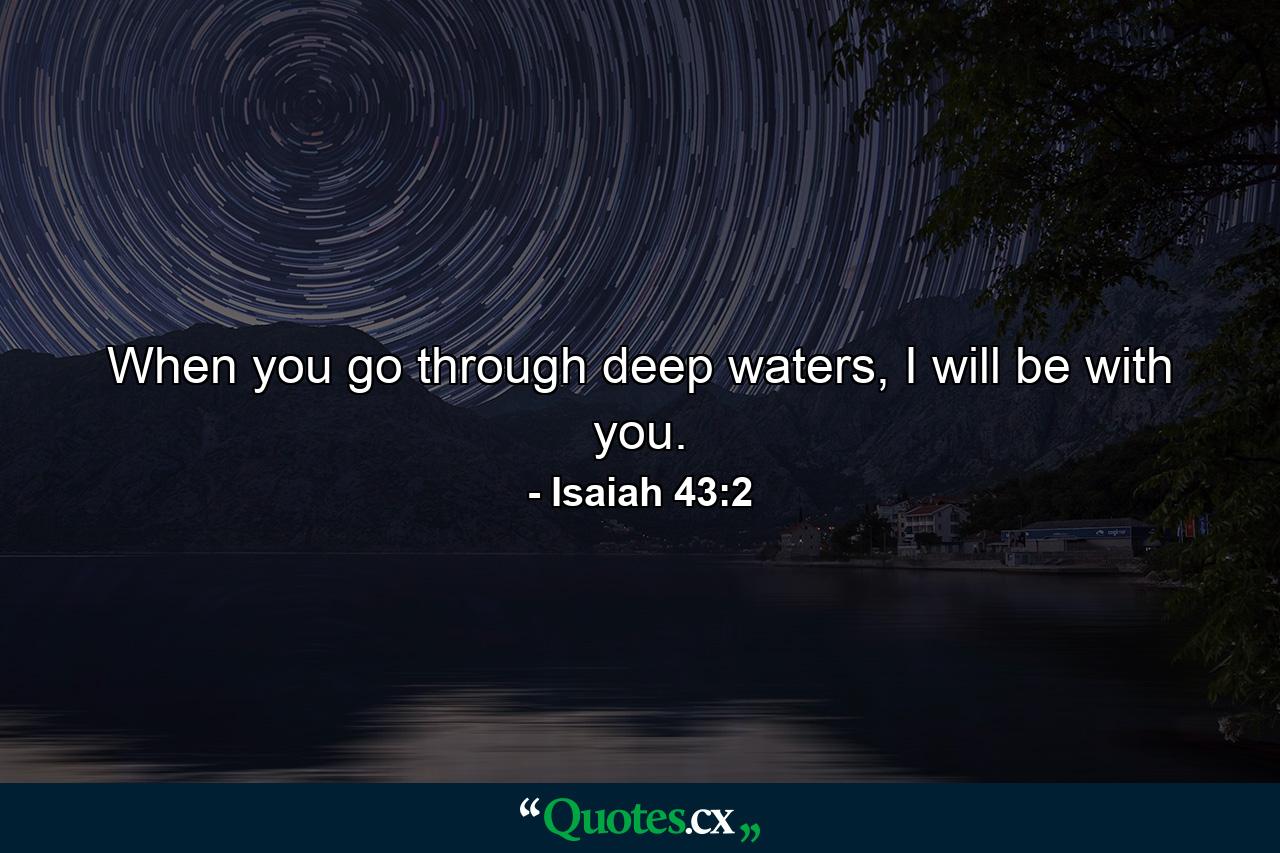 When you go through deep waters, I will be with you.

- Isaiah 43:2

“Quotes.cx„